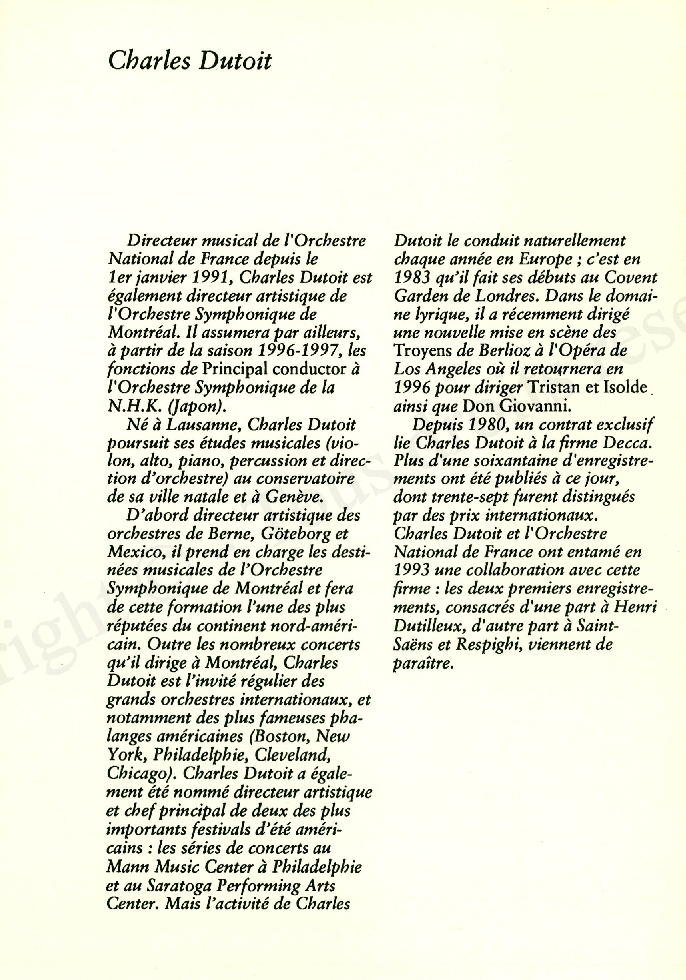 Charles Dutoit

Directeur musical de l'Orchestre National de France depuis le 1er janvier 1991, Charles Dutoit est également directeur artistique de l'Orchestre Symphonique de Montréal. Il assumera par ailleurs, à partir de la saison 1996-1997, les fonctions de Principal conductor à l'Orchestre Symphonique de la N.H.K. (Japon).

Né à Lausanne, Charles Dutoit poursuit ses études musicales (violon, alto, piano, percussion et direction d'orchestre) au conservatoire de sa ville natale et à Genève.

D'abord directeur artistique des orchestres de Berne, Göteborg et Mexico, il prend en charge les destinées musicales de l'Orchestre Symphonique de Montréal et fera de cette formation l'une des plus réputées du continent nord-américain. Outre les nombreux concerts qu'il dirige à Montréal, Charles Dutoit est l'invité régulier des grands orchestres internationaux, et notamment des plus fameuses phalanges américaines (Boston, New York, Philadelphie, Cleveland, Chicago). Charles Dutoit a également été nommé directeur artistique et chef principal de deux des plus importants festivals d'été américains : les séries de concerts au Mann Music Center à Philadelphie et au Saratoga Performing Arts Center. Mais l'activité de Charles Dutoit le conduit naturellement chaque année en Europe ; c'est en 1983 qu'il fait ses débuts au Covent Garden de Londres. Dans le domaine lyrique, il a récemment dirigé une nouvelle mise en scène des Troyens de Berlioz à l'Opéra de Los Angeles où il retournera en 1996 pour diriger Tristan et Isolde ainsi que Don Giovanni.

Depuis 1980, un contrat exclusif lie Charles Dutoit à la firme Decca. Plus d'une soixantaine d'enregistrements ont été publiés à ce jour, dont trente-sept furent distingués par des prix internationaux. Charles Dutoit et l'Orchestre National de France ont entamé en 1993 une collaboration avec cette firme : les deux premiers enregistrements, consacrés d'une part à Henri Dutilleux, d'autre part à Saint-Saëns et Respighi, viennent de paraître.